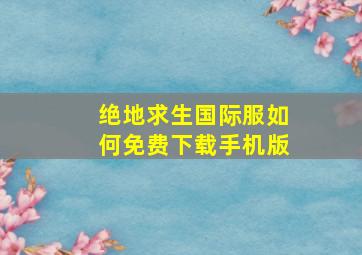 绝地求生国际服如何免费下载手机版